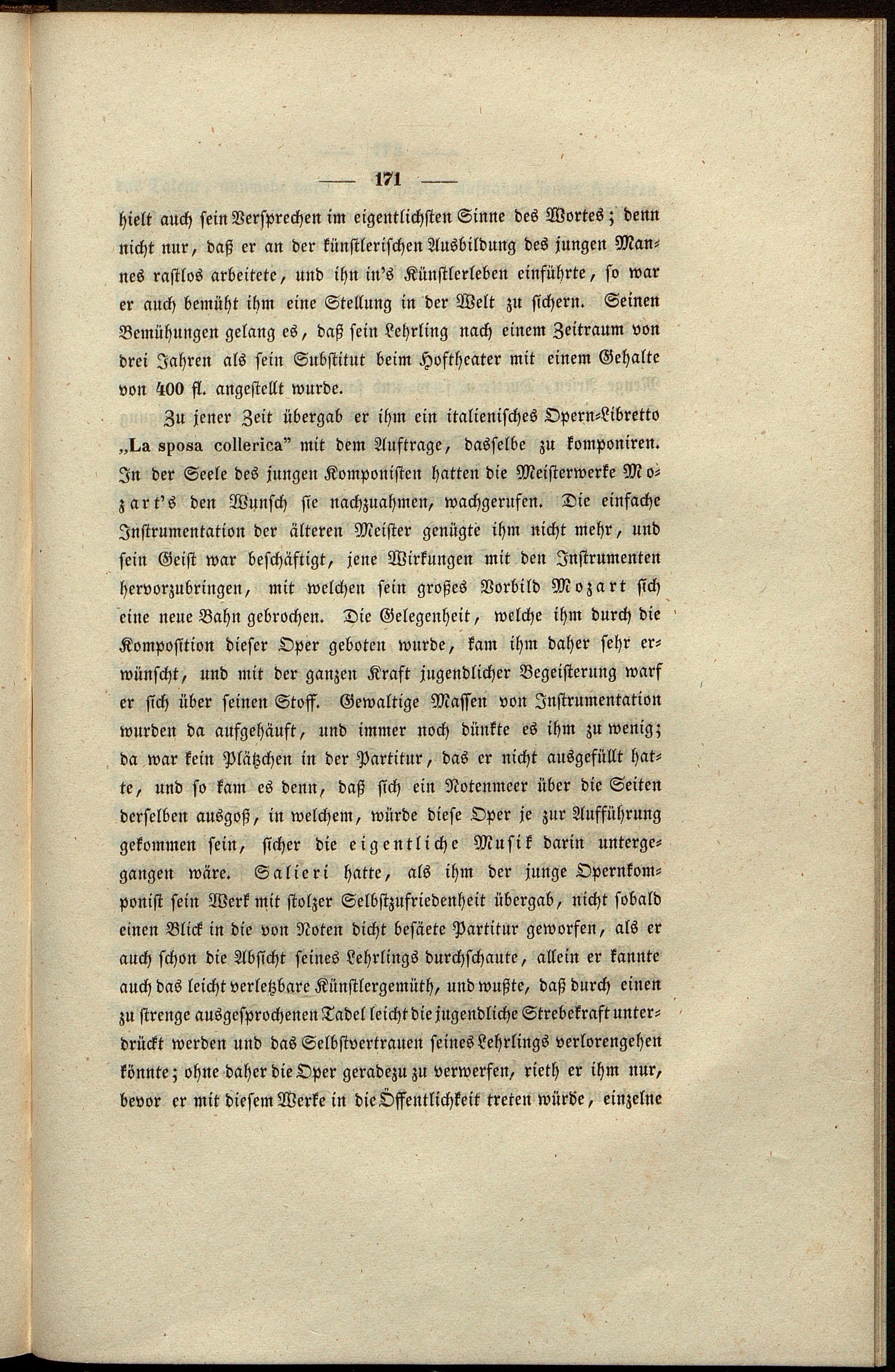 — 171 —

hielt auch sein Versprechen im eigentlichsten Sinne des Wortes; denn nicht nur, daß er an der künstlerischen Ausbildung des jungen Mannes rastlos arbeitete, und ihn in's Künstlerleben einführte, so war er auch bemüht ihm eine Stellung in der Welt zu sichern. Seinen Bemühungen gelang es, daß sein Lehrling nach einem Zeitraum von drei Jahren als sein Substitut beim Hoftheater mit einem Gehalte von 400 fl. angestellt wurde.

Zu jener Zeit übergab er ihm ein italienisches Opern-Libretto „La sposa collerica" mit dem Auftrage, dasselbe zu komponiren. In der Seele des jungen Komponisten hatten die Meisterwerke Mozart's den Wunsch sie nachzuahmen, wachgerufen. Die einfache Instrumentation der älteren Meister genügte ihm nicht mehr, und sein Geist war beschäftigt, jene Wirkungen mit den Instrumenten hervorzubringen, mit welchen sein großes Vorbild Mozart sich eine neue Bahn gebrochen. Die Gelegenheit, welche ihm durch die Komposition dieser Oper geboten wurde, kam ihm daher sehr erwünscht, und mit der ganzen Kraft jugendlicher Begeisterung warf er sich über seinen Stoff. Gewaltige Massen von Instrumentation wurden da aufgehäuft, und immer noch dünkte es ihm zu wenig; da war kein Plätzchen in der Partitur, das er nicht ausgefüllt hatte, und so kam es denn, daß sich ein Notenmeer über die Seiten derselben ausgoß, in welchem, würde diese Oper je zur Aufführung gekommen sein, sicher die eigentliche Musik darin untergegangen wäre. Salieri hatte, als ihm der junge Opernkomponist sein Werk mit stolzer Selbstzufriedenheit übergab, nicht sobald einen Blick in die von Noten dicht besäete Partitur geworfen, als er auch schon die Absicht seines Lehrlings durchschaute, allein er kannte auch das leicht verletzbare Künstlergemüth, und wußte, daß durch einen zu strenge ausgesprochenen Tadel leicht die jugendliche Strebekraft unterdrückt werden und das Selbstvertrauen seines Lehrlings verlorengehen könnte; ohne daher die Oper geradezu zu verwerfen, rieth er ihm nur, bevor er mit diesem Werke in die Öffentlichkeit treten würde, einzelne